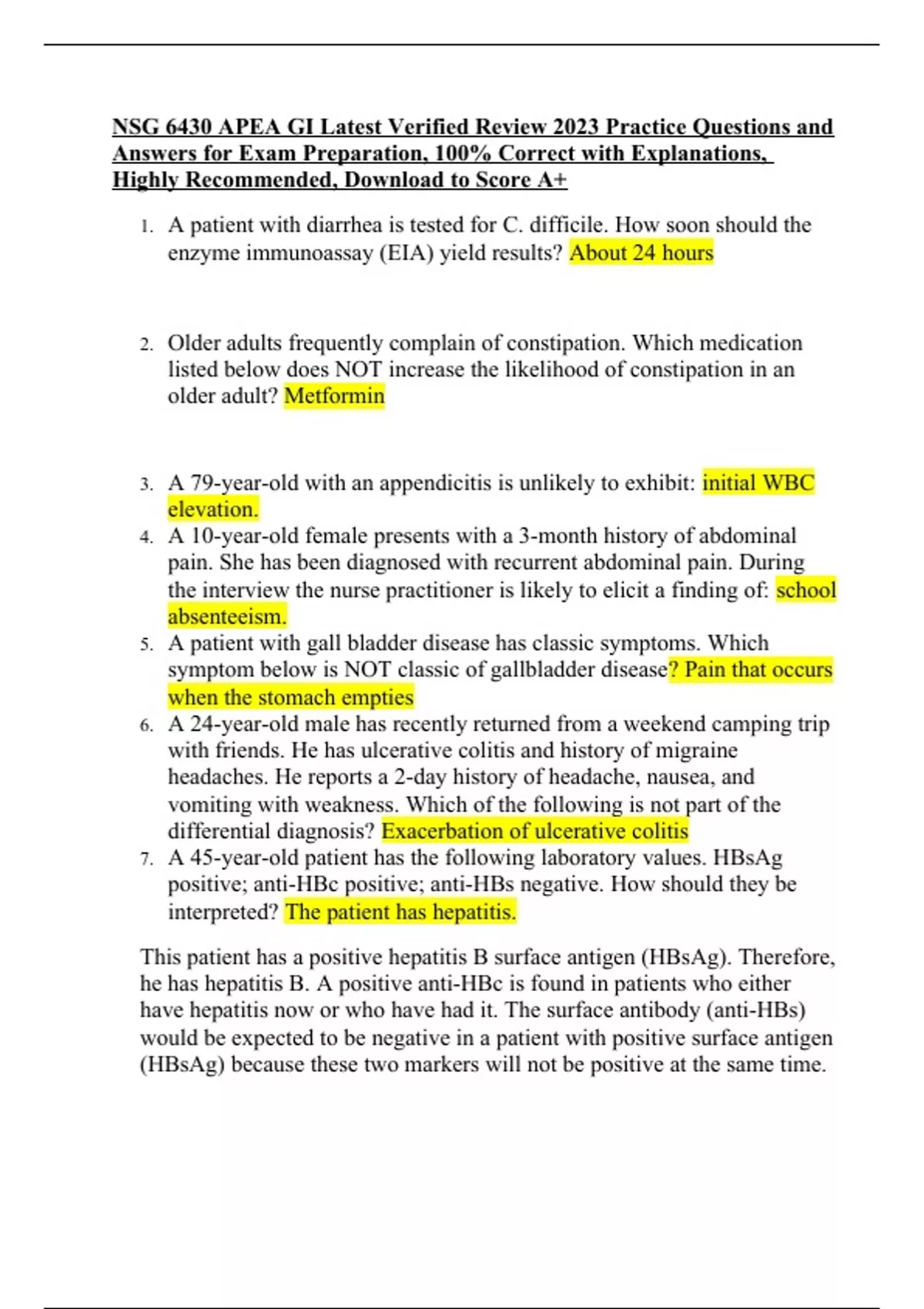 NSG 6430 APEA GI Latest Verified Review 2023 Practice Questions and Answers for Exam Preparation, 100% Correct with Explanations, Highly Recommended, Download to Score A+

1. A patient with diarrhea is tested for C. difficile. How soon should the enzyme immunoassay (EIA) yield results? About 24 hours

2. Older adults frequently complain of constipation. Which medication listed below does NOT increase the likelihood of constipation in an older adult? Metformin

3. A 79-year-old with an appendicitis is unlikely to exhibit: initial WBC elevation.
4. A 10-year-old female presents with a 3-month history of abdominal pain. She has been diagnosed with recurrent abdominal pain. During the interview the nurse practitioner is likely to elicit a finding of: school absenteeism.
5. A patient with gall bladder disease has classic symptoms. Which symptom below is NOT classic of gallbladder disease? Pain that occurs when the stomach empties
6. A 24-year-old male has recently returned from a weekend camping trip with friends. He has ulcerative colitis and history of migraine headaches. He reports a 2-day history of headache, nausea, and vomiting with weakness. Which of the following is not part of the differential diagnosis? Exacerbation of ulcerative colitis
7. A 45-year-old patient has the following laboratory values. HBsAg positive; anti-HBc positive; anti-HBs negative. How should they be interpreted? The patient has hepatitis.

This patient has a positive hepatitis B surface antigen (HBsAg). Therefore, he has hepatitis B. A positive anti-HBc is found in patients who either have hepatitis now or who have had it. The surface antibody (anti-HBs) would be expected to be negative in a patient with positive surface antigen (HBsAg) because these two markers will not be positive at the same time.